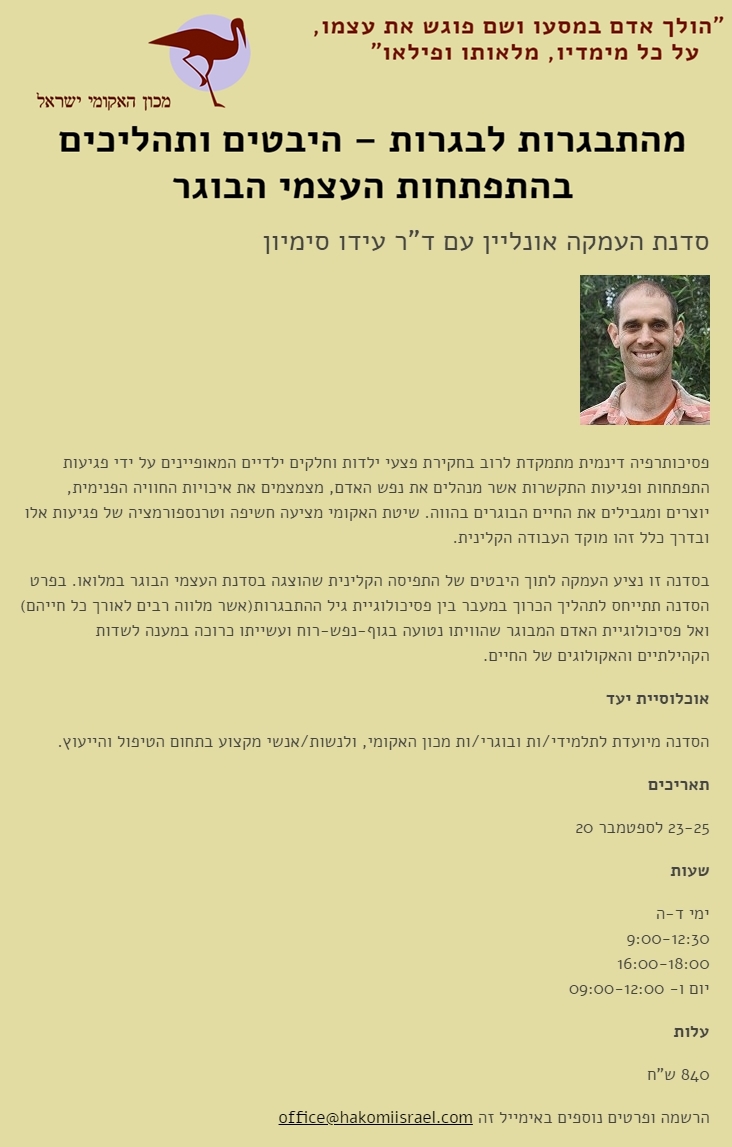 "הולך אדם במסעו ושם פוגש את עצמו,
על כל מימדיו, מלאותו ופילאו"

מכון האקומי ישראל

מהתבגרות לבגרות – היבטים ותהליכים בהתפתחות העצמי הבוגר

סדנת העמקה אונליין עם ד"ר עידו סימיון

פסיכותרפיה דינמית מתמקדת לרוב בחקירת פצעי ילדות וחלקים ילדיים המאופיינים על ידי פגיעות התפתחות ופגיעות התקשרות אשר מנהלים את נפש האדם, מצמצמים את איכויות החוויה הפנימית, יוצרים ומגבילים את החיים הבוגרים בהווה. שיטת האקומי מציעה חשיפה וטרנספורמציה של פגיעות אלו ובדרך כלל זהו מוקד העבודה הקלינית.

בסדנה זו נציע העמקה לתוך היבטים של התפיסה הקלינית שהוצגה בסדנת העצמי הבוגר במלואו. בפרט הסדנה תתייחס לתהליך הכרוך במעבר בין פסיכולוגיית גיל ההתבגרות(אשר מלווה רבים לאורך כל חייהם) ואל פסיכולוגיית האדם המבוגר שהוויתו נטועה בגוף-נפש-רוח ועשייתו כרוכה במענה לשדות הקהילתיים והאקולוגים של החיים.

אוכלוסיית יעד

הסדנה מיועדת לתלמידי/ות ובוגרי/ות מכון האקומי, ולנשות/אנשי מקצוע בתחום הטיפול והייעוץ.

תאריכים

23-25 לספטמבר 20

שעות

ימי ד-ה
9:00-12:30
16:00-18:00
יום ו- 09:00-12:00

עלות

840 ש"ח

הרשמה ופרטים נוספים באימייל זה office@hakomiisrael.com